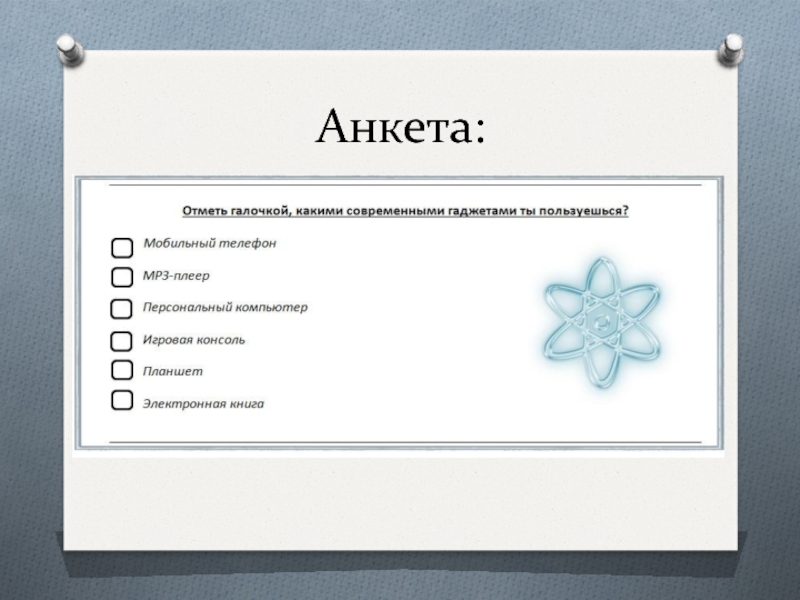 Анкета:

Отметь галочкой, какими современными гаджетами ты пользуешься?

Мобильный телефон

МР3-плеер

Персональный компьютер

Игровая консоль

Планшет

Электронная книга